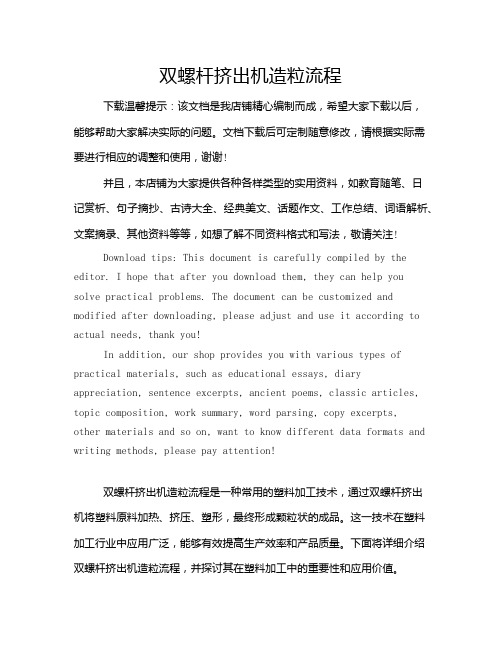 双螺杆挤出机造粒流程

下载温馨提示：该文档是我店铺精心编制而成，希望大家下载以后，能够帮助大家解决实际的问题。文档下载后可定制随意修改，请根据实际需要进行相应的调整和使用，谢谢！

并且，本店铺为大家提供各种各样类型的实用资料，如教育随笔、日记赏析、句子摘抄、古诗大全、经典美文、话题作文、工作总结、词语解析、文案摘录、其他资料等等，如想了解不同资料格式和写法，敬请关注！

Download tips: This document is carefully compiled by the editor. I hope that after you download them, they can help you solve practical problems. The document can be customized and modified after downloading, please adjust and use it according to actual needs, thank you!

In addition, our shop provides you with various types of practical materials, such as educational essays, diary appreciation, sentence excerpts, ancient poems, classic articles, topic composition, work summary, word parsing, copy excerpts, other materials and so on, want to know different data formats and writing methods, please pay attention!

双螺杆挤出机造粒流程是一种常用的塑料加工技术，通过双螺杆挤出机将塑料原料加热、挤压、塑形，最终形成颗粒状的成品。这一技术在塑料加工行业中应用广泛，能够有效提高生产效率和产品质量。下面将详细介绍双螺杆挤出机造粒流程，并探讨其在塑料加工中的重要性和应用价值。